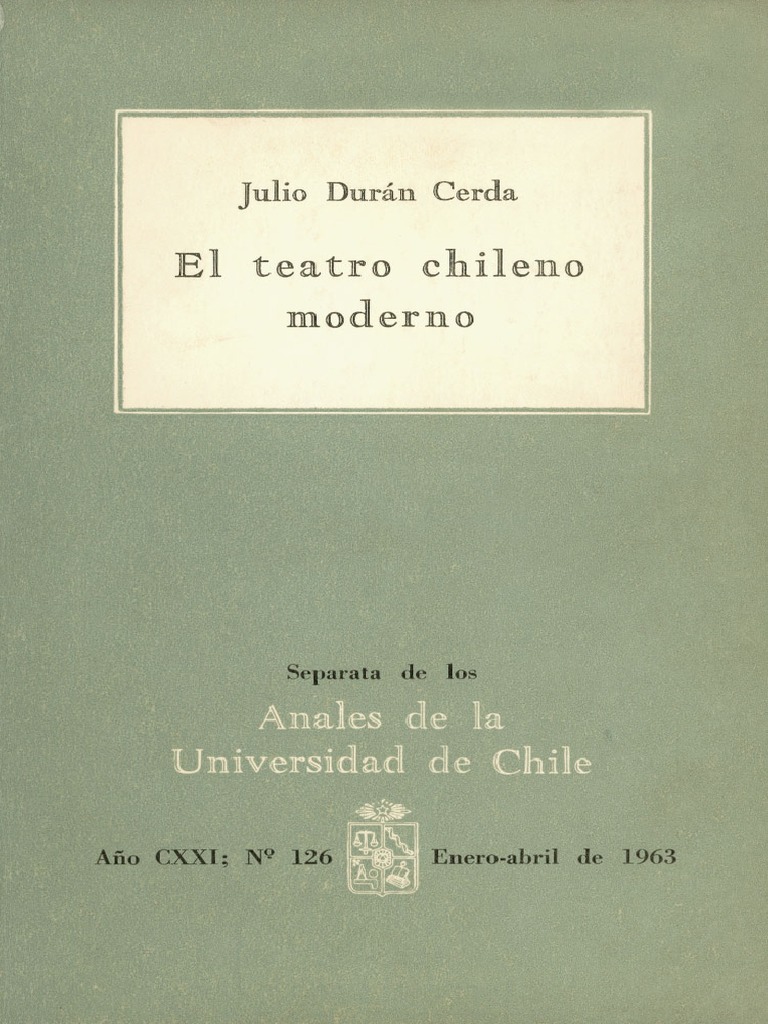 Julio Durán Cerda

El teatro chileno moderno

Separata de los
Anales de la Universidad de Chile

Año CXXI; Nº 126 Enero-abril de 1963